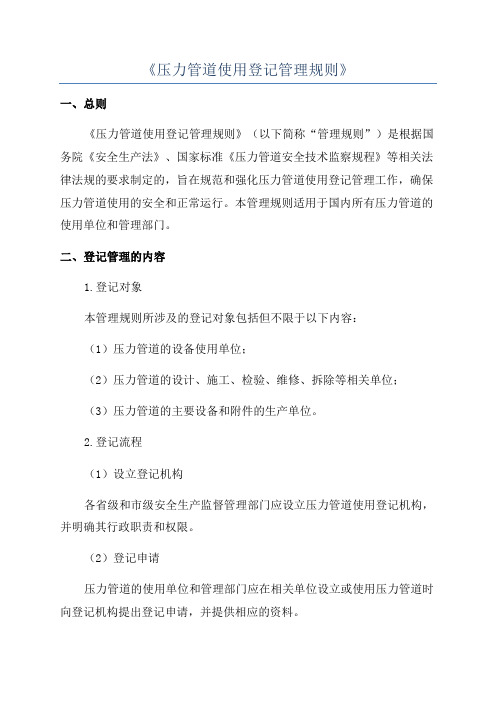 《压力管道使用登记管理规则》

一、总则

《压力管道使用登记管理规则》（以下简称“管理规则”）是根据国务院《安全生产法》、国家标准《压力管道安全技术监察规程》等相关法律法规的要求制定的，旨在规范和强化压力管道使用登记管理工作，确保压力管道使用的安全和正常运行。本管理规则适用于国内所有压力管道的使用单位和管理部门。

二、登记管理的内容

1.登记对象

本管理规则所涉及的登记对象包括但不限于以下内容：

（1）压力管道的设备使用单位；

（2）压力管道的设计、施工、检验、维修、拆除等相关单位；

（3）压力管道的主要设备和附件的生产单位。

2.登记流程

（1）设立登记机构

各省级和市级安全生产监督管理部门应设立压力管道使用登记机构，并明确其行政职责和权限。

（2）登记申请

压力管道的使用单位和管理部门应在相关单位设立或使用压力管道时向登记机构提出登记申请，并提供相应的资料。